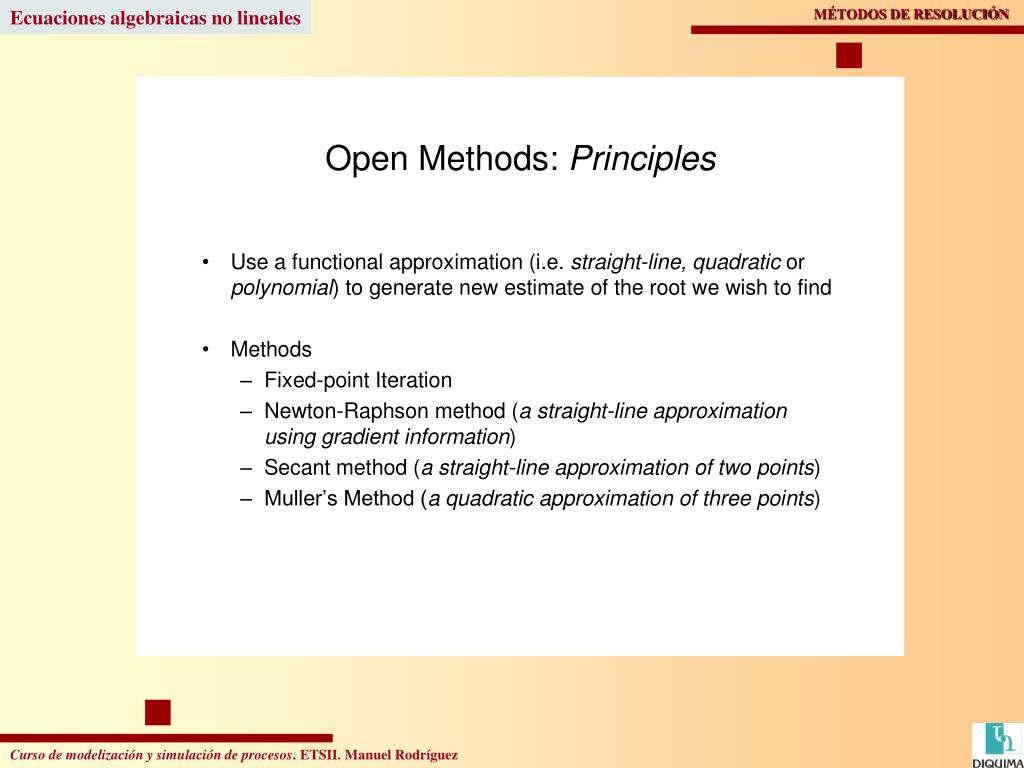 Ecuaciones algebraicas no lineales

MÉTODOS DE RESOLUCIÓN

Open Methods: Principles

• Use a functional approximation (i.e. straight-line, quadratic or polynomial) to generate new estimate of the root we wish to find

• Methods
– Fixed-point Iteration
– Newton-Raphson method (a straight-line approximation using gradient information)
– Secant method (a straight-line approximation of two points)
– Muller's Method (a quadratic approximation of three points)

Curso de modelización y simulación de procesos. ETSII. Manuel Rodríguez

DIQUIMA